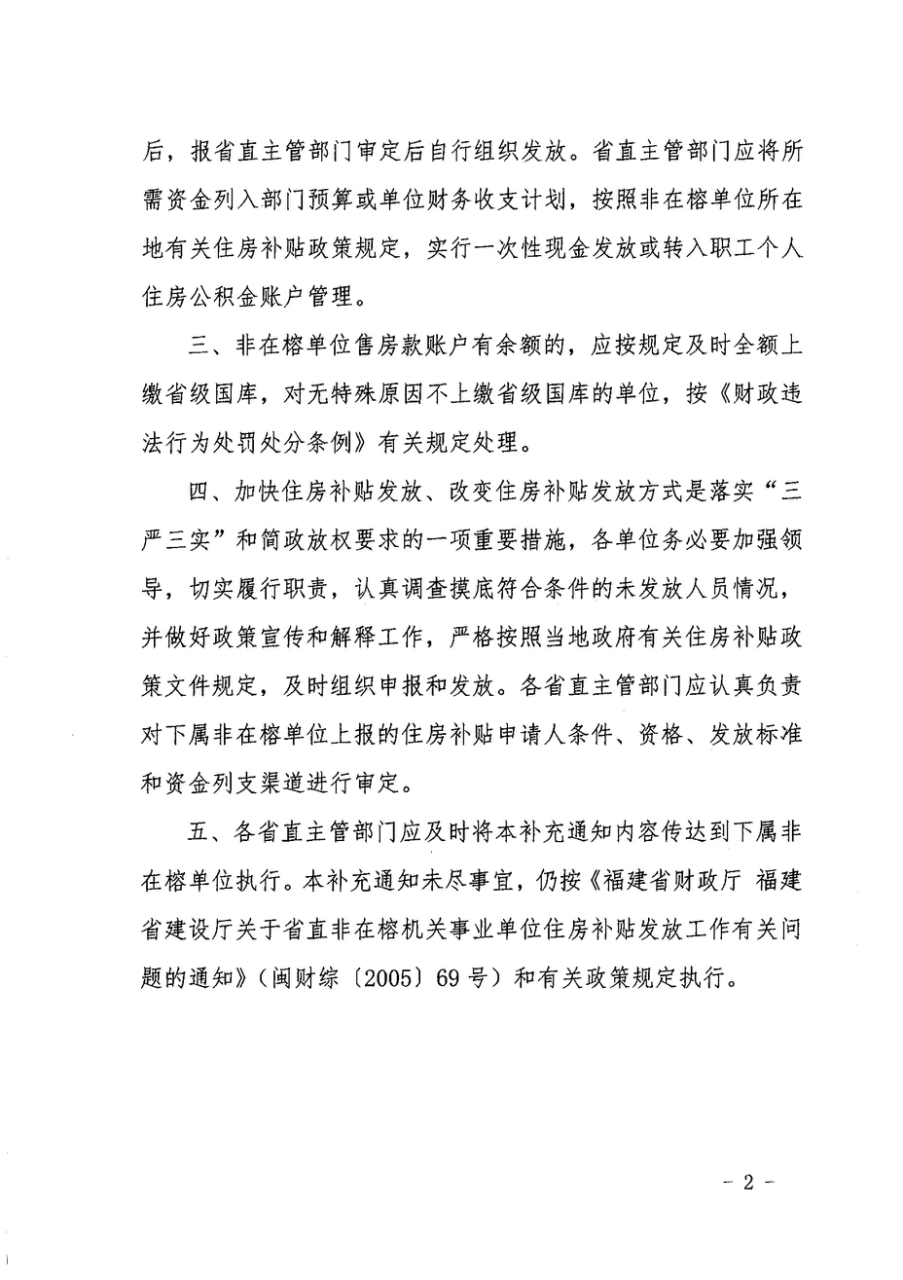 后，报省直主管部门审定后自行组织发放。省直主管部门应将所需资金列入部门预算或单位财务收支计划，按照非在榕单位所在地有关住房补贴政策规定，实行一次性现金发放或转入职工个人住房公积金账户管理。

三、非在榕单位售房款账户有余额的，应按规定及时全额上缴省级国库，对无特殊原因不上缴省级国库的单位，按《财政违法行为处罚处分条例》有关规定处理。

四、加快住房补贴发放、改变住房补贴发放方式是落实“三严三实”和简政放权要求的一项重要措施，各单位务必要加强领导，切实履行职责，认真调查摸底符合条件的未发放人员情况，并做好政策宣传和解释工作，严格按照当地政府有关住房补贴政策文件规定，及时组织申报和发放。各省直主管部门应认真负责对下属非在榕单位上报的住房补贴申请人条件、资格、发放标准和资金列支渠道进行审定。

五、各省直主管部门应及时将本补充通知内容传达到下属非在榕单位执行。本补充通知未尽事宜，仍按《福建省财政厅 福建省建设厅关于省直非在榕机关事业单位住房补贴发放工作有关问题的通知》（闽财综〔2005〕69号）和有关政策规定执行。

- 2 -